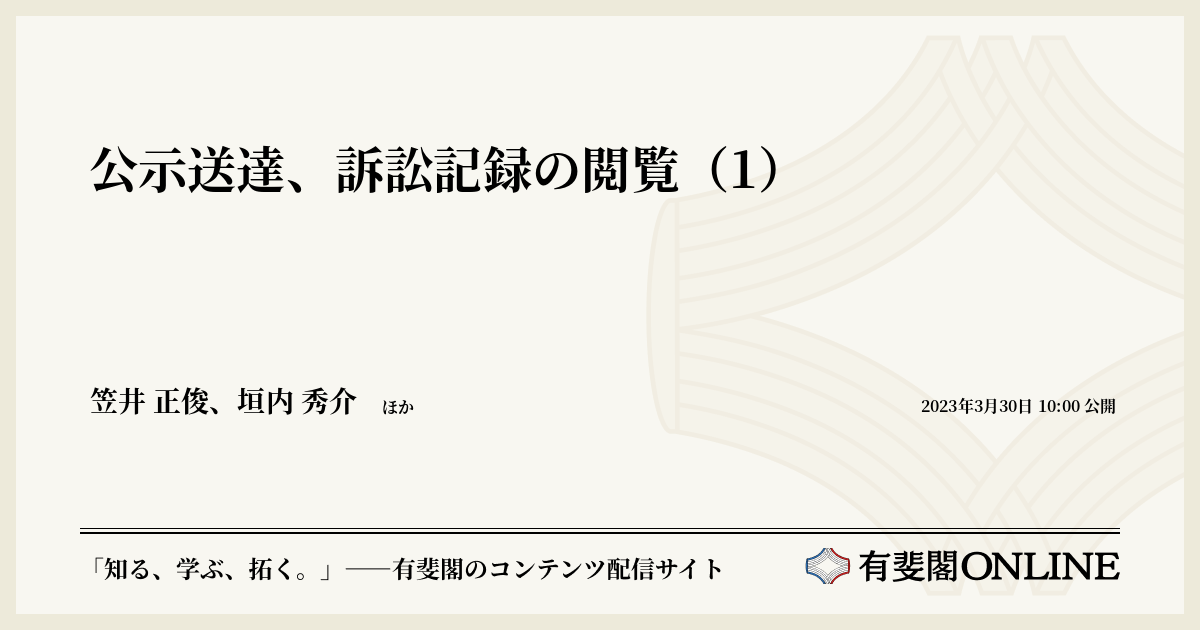 公示送達、訴訟記録の閲覧（1）

笠井 正俊、垣内 秀介　ほか

2023年3月30日 10:00 公開

「知る、学ぶ、拓く。」──有斐閣のコンテンツ配信サイト

有斐閣ONLINE